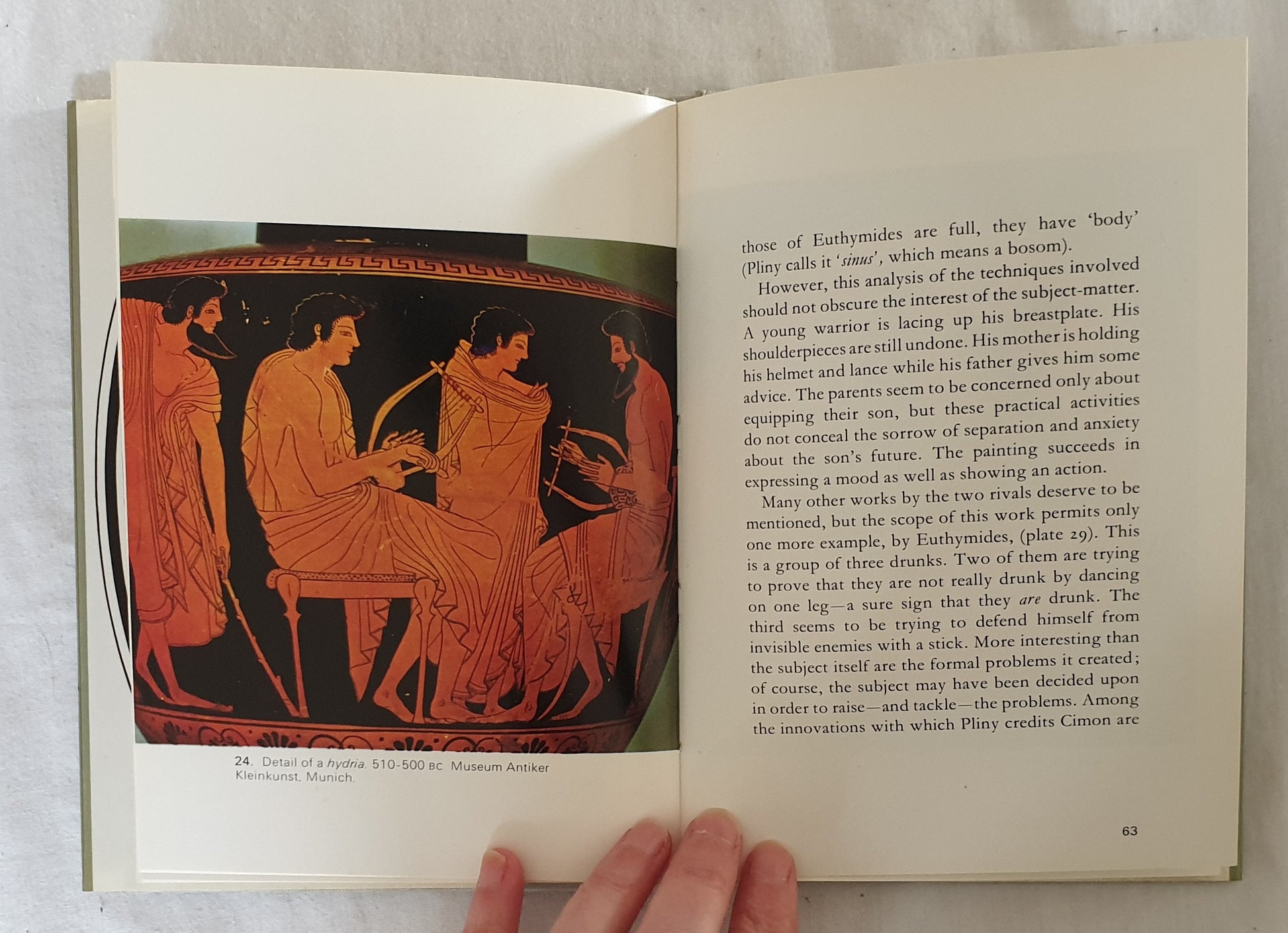 24. Detail of a hydria. 510-500 BC. Museum Antiker Kleinkunst, Munich.

those of Euthymides are full, they have 'body' (Pliny calls it 'sinus', which means a bosom).

However, this analysis of the techniques involved should not obscure the interest of the subject-matter. A young warrior is lacing up his breastplate. His shoulderpieces are still undone. His mother is holding his helmet and lance while his father gives him some advice. The parents seem to be concerned only about equipping their son, but these practical activities do not conceal the sorrow of separation and anxiety about the son's future. The painting succeeds in expressing a mood as well as showing an action.

Many other works by the two rivals deserve to be mentioned, but the scope of this work permits only one more example, by Euthymides, (plate 29). This is a group of three drunks. Two of them are trying to prove that they are not really drunk by dancing on one leg—a sure sign that they are drunk. The third seems to be trying to defend himself from invisible enemies with a stick. More interesting than the subject itself are the formal problems it created; of course, the subject may have been decided upon in order to raise—and tackle—the problems. Among the innovations with which Pliny credits Cimon are

63